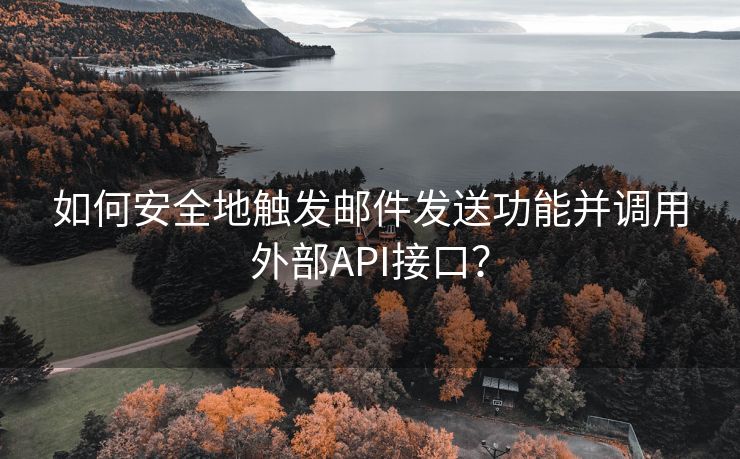 如何安全地触发邮件发送功能并调用外部API接口？